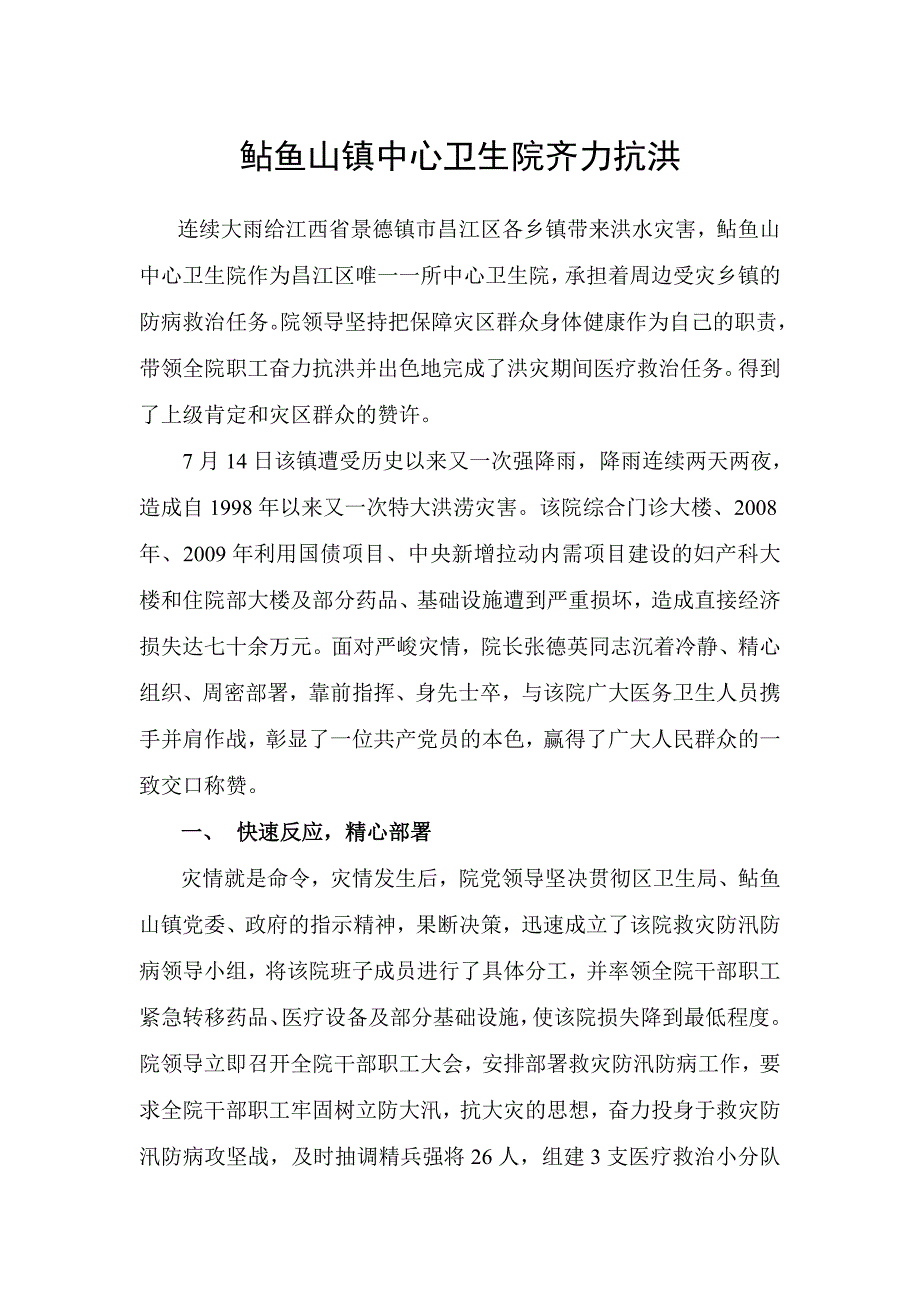 鲇鱼山镇中心卫生院齐力抗洪

连续大雨给江西省景德镇市昌江区各乡镇带来洪水灾害，鲇鱼山中心卫生院作为昌江区唯一一所中心卫生院，承担着周边受灾乡镇的防病救治任务。院领导坚持把保障灾区群众身体健康作为自己的职责，带领全院职工奋力抗洪并出色地完成了洪灾期间医疗救治任务。得到了上级肯定和灾区群众的赞许。

7月14日该镇遭受历史以来又一次强降雨，降雨连续两天两夜，造成自1998年以来又一次特大洪涝灾害。该院综合门诊大楼、2008年、2009年利用国债项目、中央新增拉动内需项目建设的妇产科大楼和住院部大楼及部分药品、基础设施遭到严重损坏，造成直接经济损失达七十余万元。面对严峻灾情，院长张德英同志沉着冷静、精心组织、周密部署，靠前指挥、身先士卒，与该院广大医务卫生人员携手并肩作战，彰显了一位共产党员的本色，赢得了广大人民群众的一致交口称赞。

一、 快速反应，精心部署

灾情就是命令，灾情发生后，院党领导坚决贯彻区卫生局、鲇鱼山镇党委、政府的指示精神，果断决策，迅速成立了该院救灾防汛防病领导小组，将该院班子成员进行了具体分工，并率领全院干部职工紧急转移药品、医疗设备及部分基础设施，使该院损失降到最低程度。院领导立即召开全院干部职工大会，安排部署救灾防汛防病工作，要求全院干部职工牢固树立防大汛，抗大灾的思想，奋力投身于救灾防汛防病攻坚战，及时抽调精兵强将26人，组建3支医疗救治小分队